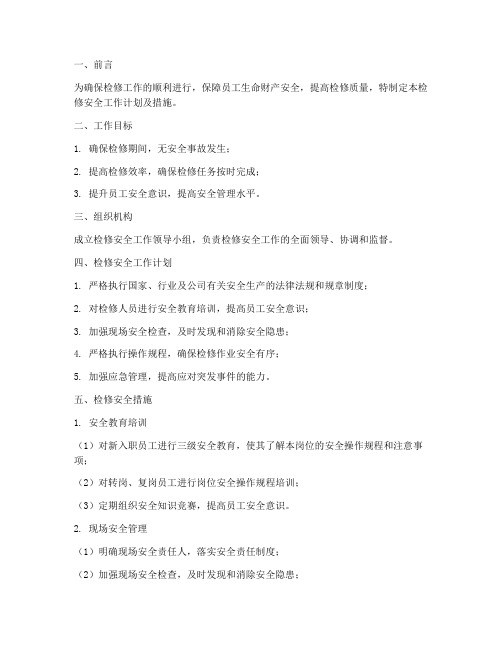 一、前言

为确保检修工作的顺利进行，保障员工生命财产安全，提高检修质量，特制定本检修安全工作计划及措施。

二、工作目标

1. 确保检修期间，无安全事故发生；

2. 提高检修效率，确保检修任务按时完成；

3. 提升员工安全意识，提高安全管理水平。

三、组织机构

成立检修安全工作领导小组，负责检修安全工作的全面领导、协调和监督。

四、检修安全工作计划

1. 严格执行国家、行业及公司有关安全生产的法律法规和规章制度；

2. 对检修人员进行安全教育培训，提高员工安全意识；

3. 加强现场安全检查，及时发现和消除安全隐患；

4. 严格执行操作规程，确保检修作业安全有序；

5. 加强应急管理，提高应对突发事件的能力。

五、检修安全措施

1. 安全教育培训

（1）对新入职员工进行三级安全教育，使其了解本岗位的安全操作规程和注意事项；

（2）对转岗、复岗员工进行岗位安全操作规程培训；

（3）定期组织安全知识竞赛，提高员工安全意识。

2. 现场安全管理

（1）明确现场安全责任人，落实安全责任制度；

（2）加强现场安全检查，及时发现和消除安全隐患；